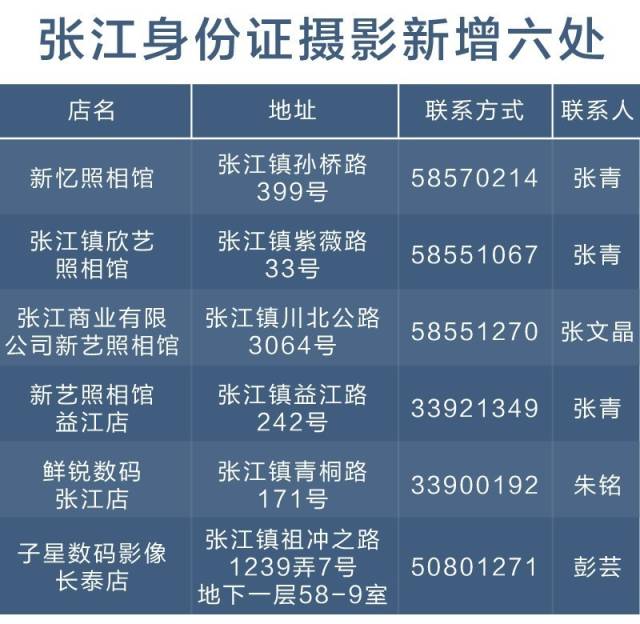 张江身份证摄影新增六处

| 店名 | 地址 | 联系方式 | 联系人 |
|---|---|---|---|
| 新忆照相馆 | 张江镇孙桥路399号 | 58570214 | 张青 |
| 张江镇欣艺照相馆 | 张江镇紫薇路33号 | 58551067 | 张青 |
| 张江商业有限公司新艺照相馆 | 张江镇川北公路3064号 | 58551270 | 张文晶 |
| 新艺照相馆益江店 | 张江镇益江路242号 | 33921349 | 张青 |
| 鲜锐数码张江店 | 张江镇青桐路171号 | 33900192 | 朱铭 |
| 子星数码影像长泰店 | 张江镇祖冲之路1239弄7号地下一层58-9室 | 50801271 | 彭芸 |